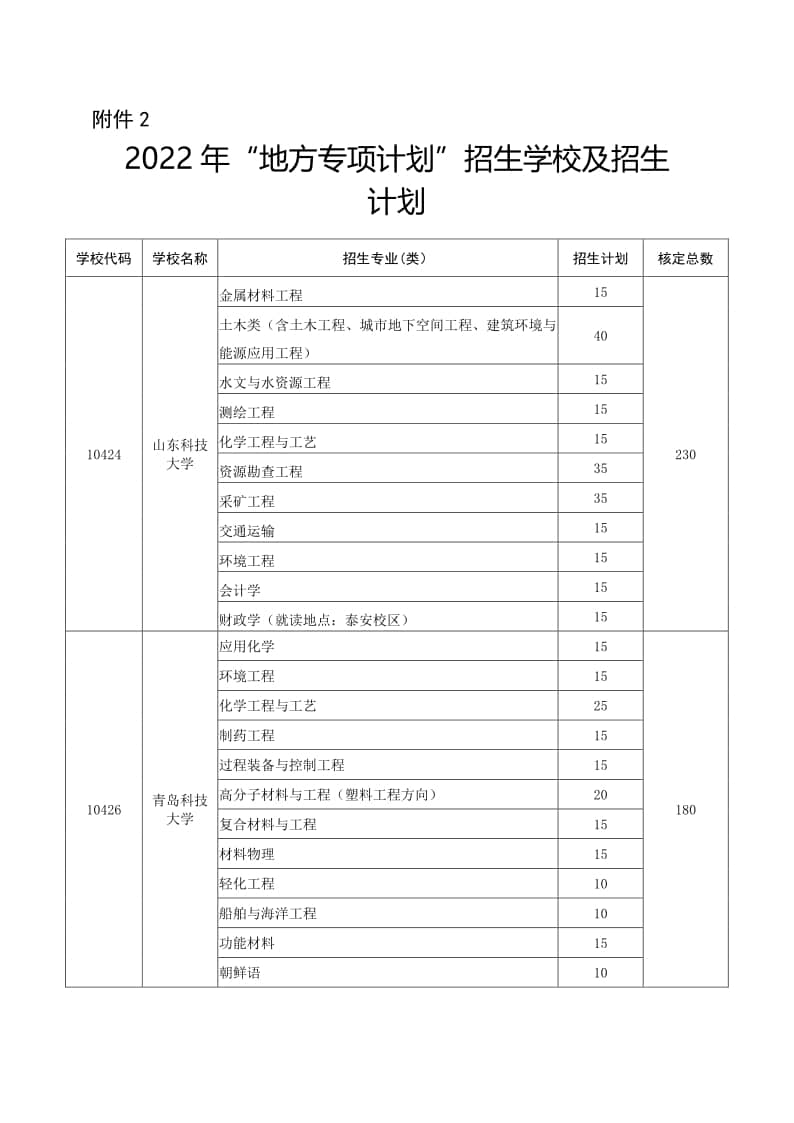 附件 2

2022 年“地方专项计划”招生学校及招生计划

| 学校代码 | 学校名称 | 招生专业(类) | 招生计划 | 核定总数 |
|---|---|---|---|---|
| 10424 | 山东科技大学 | 金属材料工程 | 15 | 230 |
| | | 土木类（含土木工程、城市地下空间工程、建筑环境与能源应用工程） | 40 | |
| | | 水文与水资源工程 | 15 | |
| | | 测绘工程 | 15 | |
| | | 化学工程与工艺 | 15 | |
| | | 资源勘查工程 | 35 | |
| | | 采矿工程 | 35 | |
| | | 交通运输 | 15 | |
| | | 环境工程 | 15 | |
| | | 会计学 | 15 | |
| | | 财政学（就读地点：泰安校区） | 15 | |
| 10426 | 青岛科技大学 | 应用化学 | 15 | 180 |
| | | 环境工程 | 15 | |
| | | 化学工程与工艺 | 25 | |
| | | 制药工程 | 15 | |
| | | 过程装备与控制工程 | 15 | |
| | | 高分子材料与工程（塑料工程方向） | 20 | |
| | | 复合材料与工程 | 15 | |
| | | 材料物理 | 15 | |
| | | 轻化工程 | 10 | |
| | | 船舶与海洋工程 | 10 | |
| | | 功能材料 | 15 | |
| | | 朝鲜语 | 10 | |